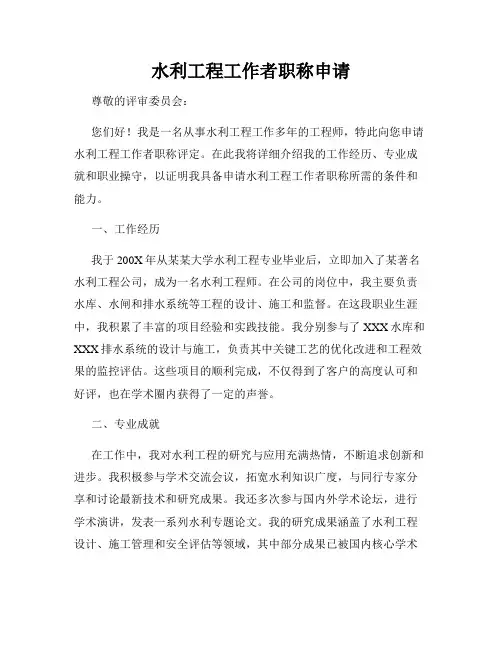 水利工程工作者职称申请

尊敬的评审委员会：

您们好！我是一名从事水利工程工作多年的工程师，特此向您申请水利工程工作者职称评定。在此我将详细介绍我的工作经历、专业成就和职业操守，以证明我具备申请水利工程工作者职称所需的条件和能力。

一、工作经历

我于200X年从某某大学水利工程专业毕业后，立即加入了某著名水利工程公司，成为一名水利工程师。在公司的岗位中，我主要负责水库、水闸和排水系统等工程的设计、施工和监督。在这段职业生涯中，我积累了丰富的项目经验和实践技能。我分别参与了XXX水库和XXX排水系统的设计与施工，负责其中关键工艺的优化改进和工程效果的监控评估。这些项目的顺利完成，不仅得到了客户的高度认可和好评，也在学术圈内获得了一定的声誉。

二、专业成就

在工作中，我对水利工程的研究与应用充满热情，不断追求创新和进步。我积极参与学术交流会议，拓宽水利知识广度，与同行专家分享和讨论最新技术和研究成果。我还多次参与国内外学术论坛，进行学术演讲，发表一系列水利专题论文。我的研究成果涵盖了水利工程设计、施工管理和安全评估等领域，其中部分成果已被国内核心学术